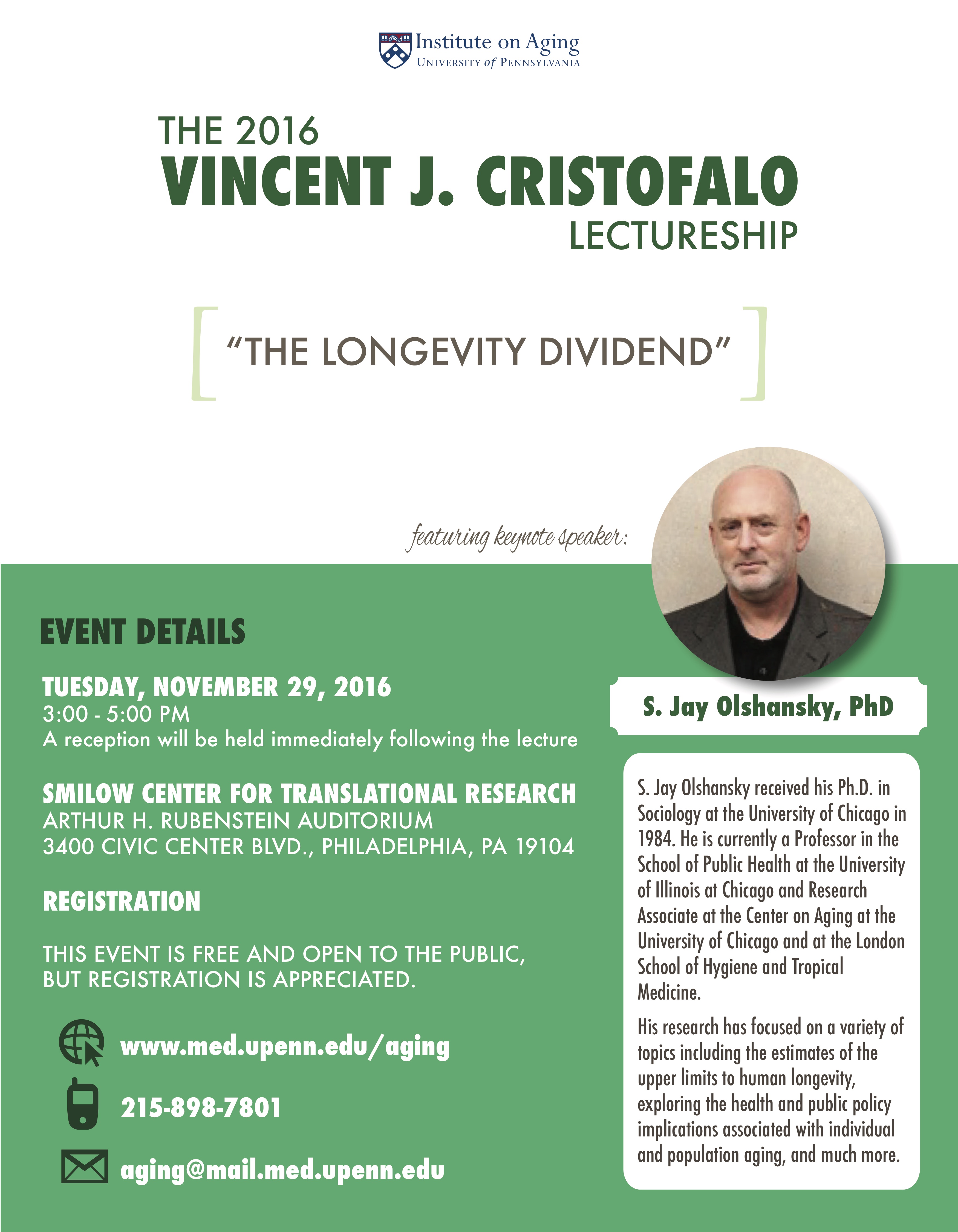 Institute on Aging
UNIVERSITY of PENNSYLVANIA

THE 2016
VINCENT J. CRISTOFALO
LECTURESHIP

"THE LONGEVITY DIVIDEND"

featuring keynote speaker:

EVENT DETAILS

TUESDAY, NOVEMBER 29, 2016
3:00 - 5:00 PM
A reception will be held immediately following the lecture

SMILOW CENTER FOR TRANSLATIONAL RESEARCH
ARTHUR H. RUBENSTEIN AUDITORIUM
3400 CIVIC CENTER BLVD., PHILADELPHIA, PA 19104

REGISTRATION

THIS EVENT IS FREE AND OPEN TO THE PUBLIC, BUT REGISTRATION IS APPRECIATED.

www.med.upenn.edu/aging

215-898-7801

aging@mail.med.upenn.edu

S. Jay Olshansky, PhD

S. Jay Olshansky received his Ph.D. in Sociology at the University of Chicago in 1984. He is currently a Professor in the School of Public Health at the University of Illinois at Chicago and Research Associate at the Center on Aging at the University of Chicago and at the London School of Hygiene and Tropical Medicine.

His research has focused on a variety of topics including the estimates of the upper limits to human longevity, exploring the health and public policy implications associated with individual and population aging, and much more.